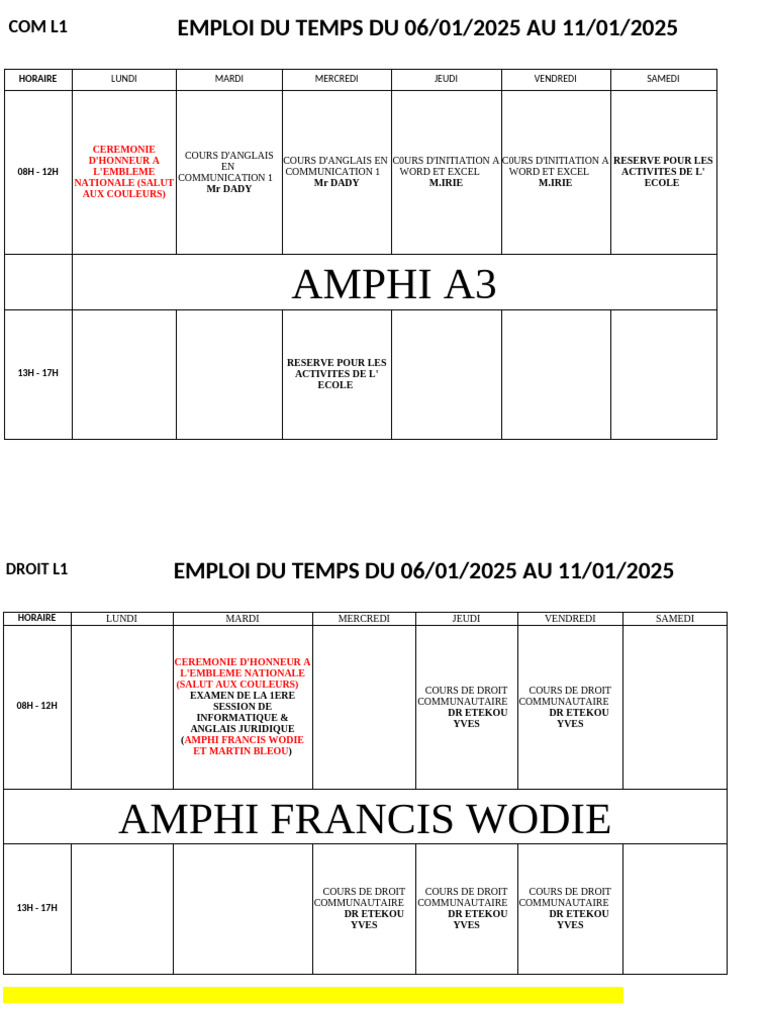 COM L1

EMPLOI DU TEMPS DU 06/01/2025 AU 11/01/2025

| HORAIRE | LUNDI | MARDI | MERCREDI | JEUDI | VENDREDI | SAMEDI |
|---|---|---|---|---|---|---|
| 08H - 12H | CEREMONIE D'HONNEUR A L'EMBLEME NATIONALE (SALUT AUX COULEURS) | COURS D'ANGLAIS EN COMMUNICATION 1 Mr DADY | COURS D'ANGLAIS EN COMMUNICATION 1 Mr DADY | C0URS D'INITIATION A WORD ET EXCEL M.IRIE | C0URS D'INITIATION A WORD ET EXCEL M.IRIE | RESERVE POUR LES ACTIVITES DE L' ECOLE |
| | AMPHI A3 | | | | | |
| 13H - 17H | | | RESERVE POUR LES ACTIVITES DE L' ECOLE | | | |

DROIT L1

EMPLOI DU TEMPS DU 06/01/2025 AU 11/01/2025

| HORAIRE | LUNDI | MARDI | MERCREDI | JEUDI | VENDREDI | SAMEDI |
|---|---|---|---|---|---|---|
| 08H - 12H | | CEREMONIE D'HONNEUR A L'EMBLEME NATIONALE (SALUT AUX COULEURS) EXAMEN DE LA 1ERE SESSION DE INFORMATIQUE & ANGLAIS JURIDIQUE (AMPHI FRANCIS WODIE ET MARTIN BLEOU) | | COURS DE DROIT COMMUNAUTAIRE DR ETEKOU YVES | COURS DE DROIT COMMUNAUTAIRE DR ETEKOU YVES | |
| AMPHI FRANCIS WODIE | | | | | | |
| 13H - 17H | | | COURS DE DROIT COMMUNAUTAIRE DR ETEKOU YVES | COURS DE DROIT COMMUNAUTAIRE DR ETEKOU YVES | COURS DE DROIT COMMUNAUTAIRE DR ETEKOU YVES | |